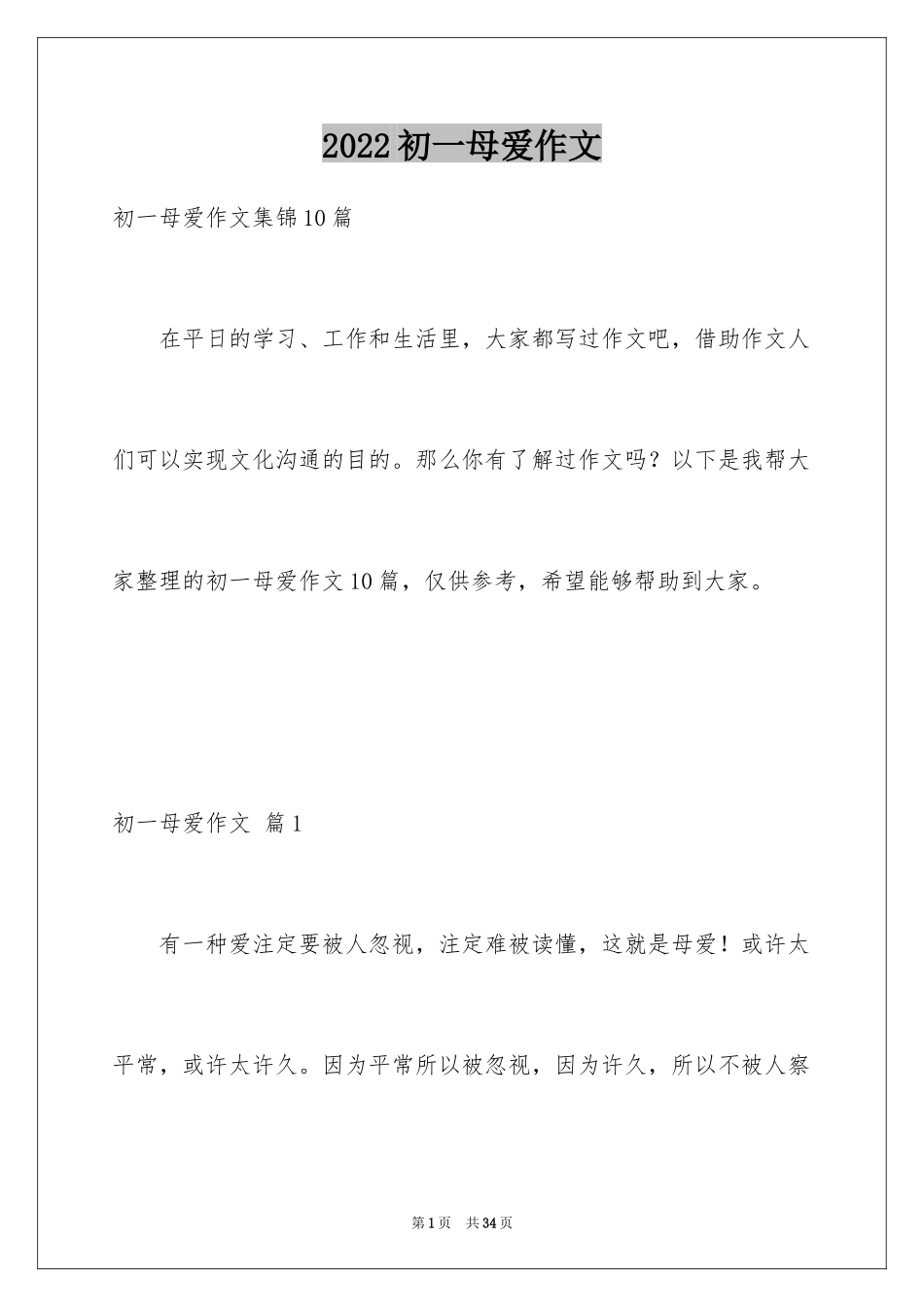 2022初一母爱作文

初一母爱作文集锦10篇

在平日的学习、工作和生活里，大家都写过作文吧，借助作文人们可以实现文化沟通的目的。那么你有了解过作文吗？以下是我帮大家整理的初一母爱作文10篇，仅供参考，希望能够帮助到大家。

初一母爱作文 篇1

有一种爱注定要被人忽视，注定难被读懂，这就是母爱！或许太平常，或许太许久。因为平常所以被忽视，因为许久，所以不被人察

第1页 共34页